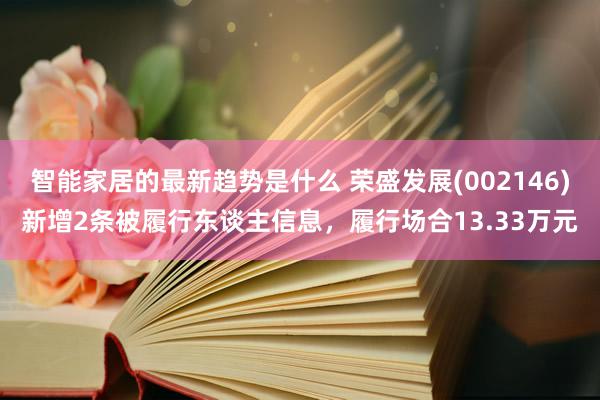 智能家居的最新趋势是什么 荣盛发展(002146)新增2条被履行东谈主信息，履行场合13.33万元